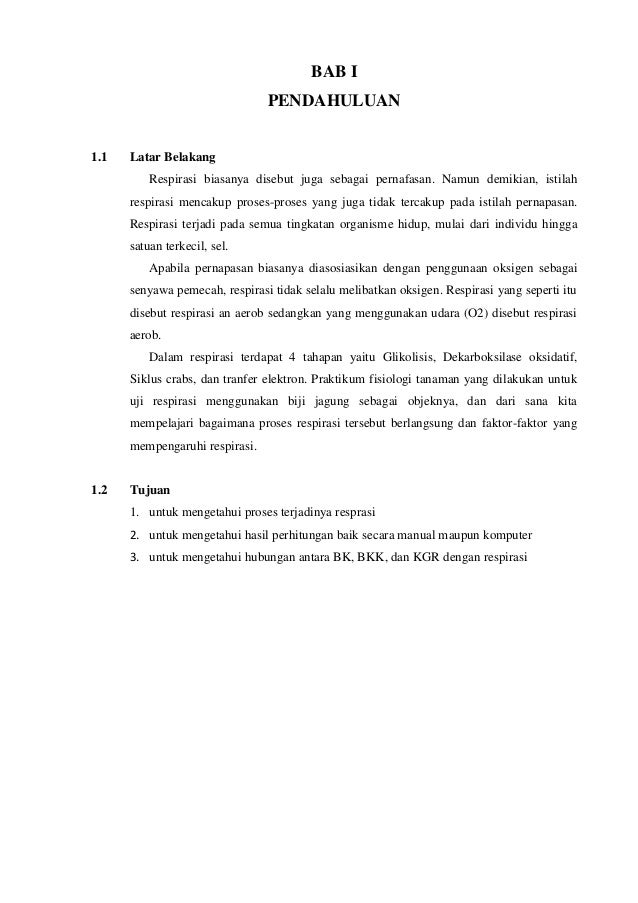 BAB I
PENDAHULUAN

1.1 Latar Belakang

Respirasi biasanya disebut juga sebagai pernafasan. Namun demikian, istilah respirasi mencakup proses-proses yang juga tidak tercakup pada istilah pernapasan. Respirasi terjadi pada semua tingkatan organisme hidup, mulai dari individu hingga satuan terkecil, sel.

Apabila pernapasan biasanya diasosiasikan dengan penggunaan oksigen sebagai senyawa pemecah, respirasi tidak selalu melibatkan oksigen. Respirasi yang seperti itu disebut respirasi an aerob sedangkan yang menggunakan udara (O2) disebut respirasi aerob.

Dalam respirasi terdapat 4 tahapan yaitu Glikolisis, Dekarboksilase oksidatif, Siklus crabs, dan tranfer elektron. Praktikum fisiologi tanaman yang dilakukan untuk uji respirasi menggunakan biji jagung sebagai objeknya, dan dari sana kita mempelajari bagaimana proses respirasi tersebut berlangsung dan faktor-faktor yang mempengaruhi respirasi.

1.2 Tujuan

1. untuk mengetahui proses terjadinya resprasi
2. untuk mengetahui hasil perhitungan baik secara manual maupun komputer
3. untuk mengetahui hubungan antara BK, BKK, dan KGR dengan respirasi